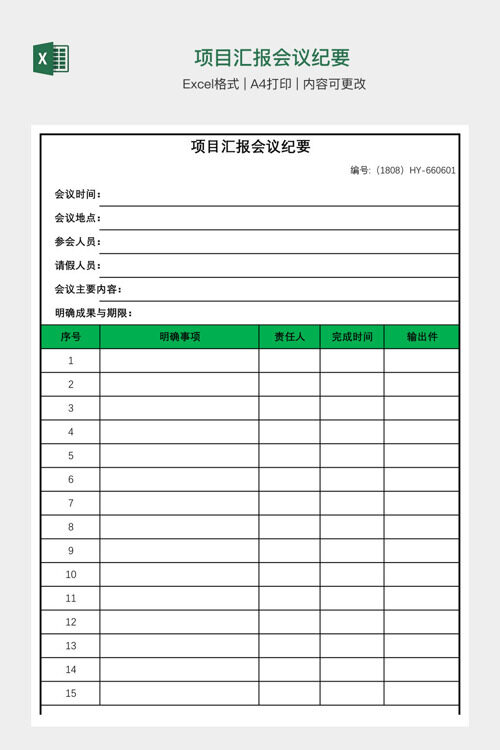 X

项目汇报会议纪要

Excel格式 | A4打印 | 内容可更改

项目汇报会议纪要

编号：（1808）HY-660601

会议时间：

会议地点：

参会人员：

请假人员：

会议主要内容：

明确成果与期限：

| 序号 | 明确事项 | 责任人 | 完成时间 | 输出件 |
|---|---|---|---|---|
| 1 | | | | |
| 2 | | | | |
| 3 | | | | |
| 4 | | | | |
| 5 | | | | |
| 6 | | | | |
| 7 | | | | |
| 8 | | | | |
| 9 | | | | |
| 10 | | | | |
| 11 | | | | |
| 12 | | | | |
| 13 | | | | |
| 14 | | | | |
| 15 | | | | |